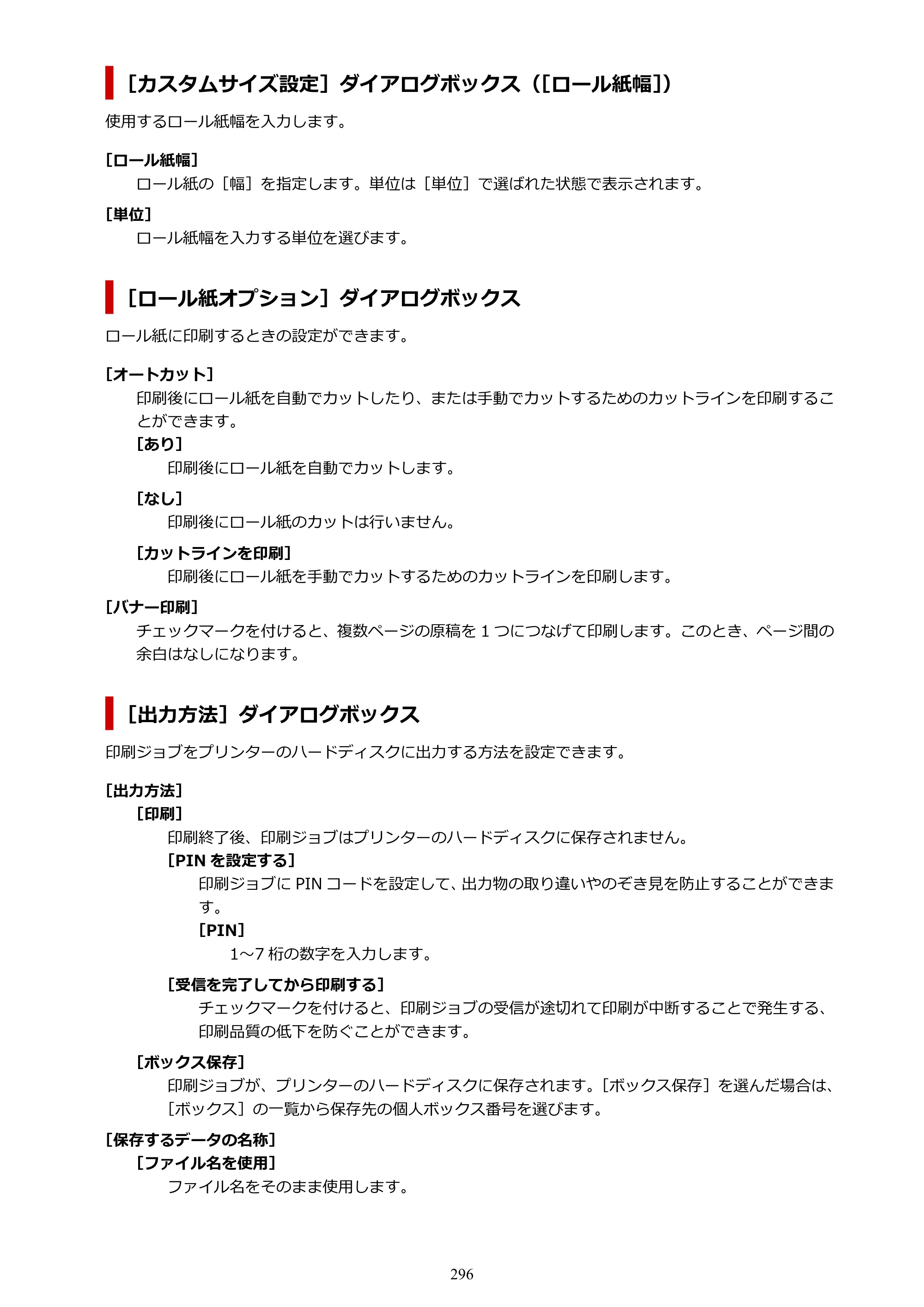 ［カスタムサイズ設定］ダイアログボックス（[ロール紙幅]）

使用するロール紙幅を入力します。

［ロール紙幅］

ロール紙の［幅］を指定します。単位は［単位］で選ばれた状態で表示されます。

［単位］

ロール紙幅を入力する単位を選びます。

［ロール紙オプション］ダイアログボックス

ロール紙に印刷するときの設定ができます。

［オートカット］

印刷後にロール紙を自動でカットしたり、または手動でカットするためのカットラインを印刷することができます。

［あり］

印刷後にロール紙を自動でカットします。

［なし］

印刷後にロール紙のカットは行いません。

［カットラインを印刷］

印刷後にロール紙を手動でカットするためのカットラインを印刷します。

［バナー印刷］

チェックマークを付けると、複数ページの原稿を1つにつなげて印刷します。このとき、ページ間の余白はなしになります。

［出力方法］ダイアログボックス

印刷ジョブをプリンターのハードディスクに出力する方法を設定できます。

［出力方法］

［印刷］

印刷終了後、印刷ジョブはプリンターのハードディスクに保存されません。

［PINを設定する］

印刷ジョブにPINコードを設定して、出力物の取り違いやのぞき見を防止することができます。

［PIN］

1～7桁の数字を入力します。

［受信を完了してから印刷する］

チェックマークを付けると、印刷ジョブの受信が途切れて印刷が中断することで発生する、印刷品質の低下を防ぐことができます。

［ボックス保存］

印刷ジョブが、プリンターのハードディスクに保存されます。［ボックス保存］を選んだ場合は、［ボックス］の一覧から保存先の個人ボックス番号を選びます。

［保存するデータの名称］

［ファイル名を使用］

ファイル名をそのまま使用します。

296